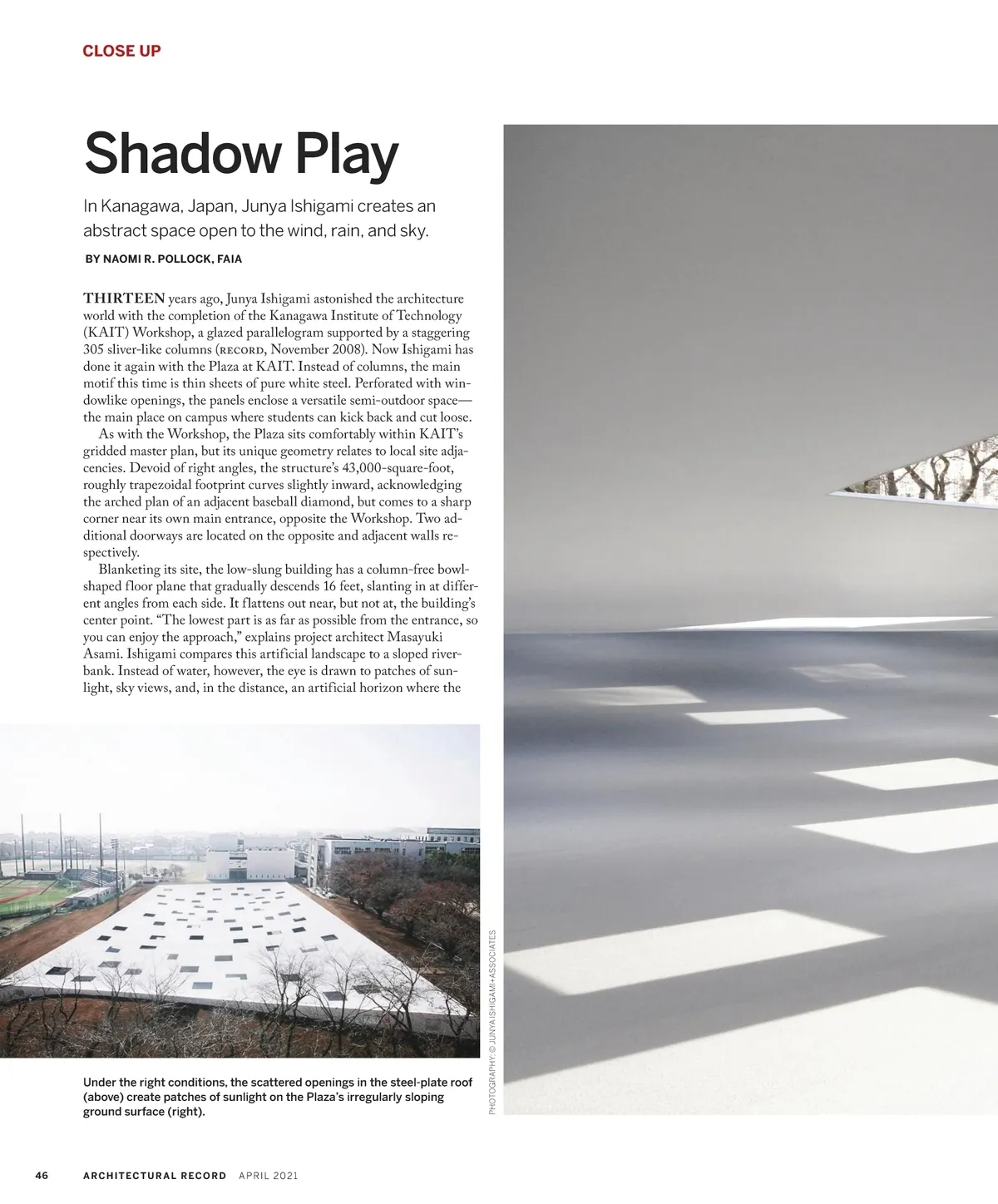 CLOSE UP

Shadow Play

In Kanagawa, Japan, Junya Ishigami creates an abstract space open to the wind, rain, and sky.

BY NAOMI R. POLLOCK, FAIA

THIRTEEN years ago, Junya Ishigami astonished the architecture world with the completion of the Kanagawa Institute of Technology (KAIT) Workshop, a glazed parallelogram supported by a staggering 305 sliver-like columns (RECORD, November 2008). Now Ishigami has done it again with the Plaza at KAIT. Instead of columns, the main motif this time is thin sheets of pure white steel. Perforated with windowlike openings, the panels enclose a versatile semi-outdoor space—the main place on campus where students can kick back and cut loose.

As with the Workshop, the Plaza sits comfortably within KAIT's gridded master plan, but its unique geometry relates to local site adjacencies. Devoid of right angles, the structure's 43,000-square-foot, roughly trapezoidal footprint curves slightly inward, acknowledging the arched plan of an adjacent baseball diamond, but comes to a sharp corner near its own main entrance, opposite the Workshop. Two additional doorways are located on the opposite and adjacent walls respectively.

Blanketing its site, the low-slung building has a column-free bowl-shaped floor plane that gradually descends 16 feet, slanting in at different angles from each side. It flattens out near, but not at, the building's center point. "The lowest part is as far as possible from the entrance, so you can enjoy the approach," explains project architect Masayuki Asami. Ishigami compares this artificial landscape to a sloped riverbank. Instead of water, however, the eye is drawn to patches of sunlight, sky views, and, in the distance, an artificial horizon where the

Under the right conditions, the scattered openings in the steel-plate roof (above) create patches of sunlight on the Plaza's irregularly sloping ground surface (right).

PHOTOGRAPHY: © JUNYA ISHIGAMI+ASSOCIATES

46 ARCHITECTURAL RECORD APRIL 2021